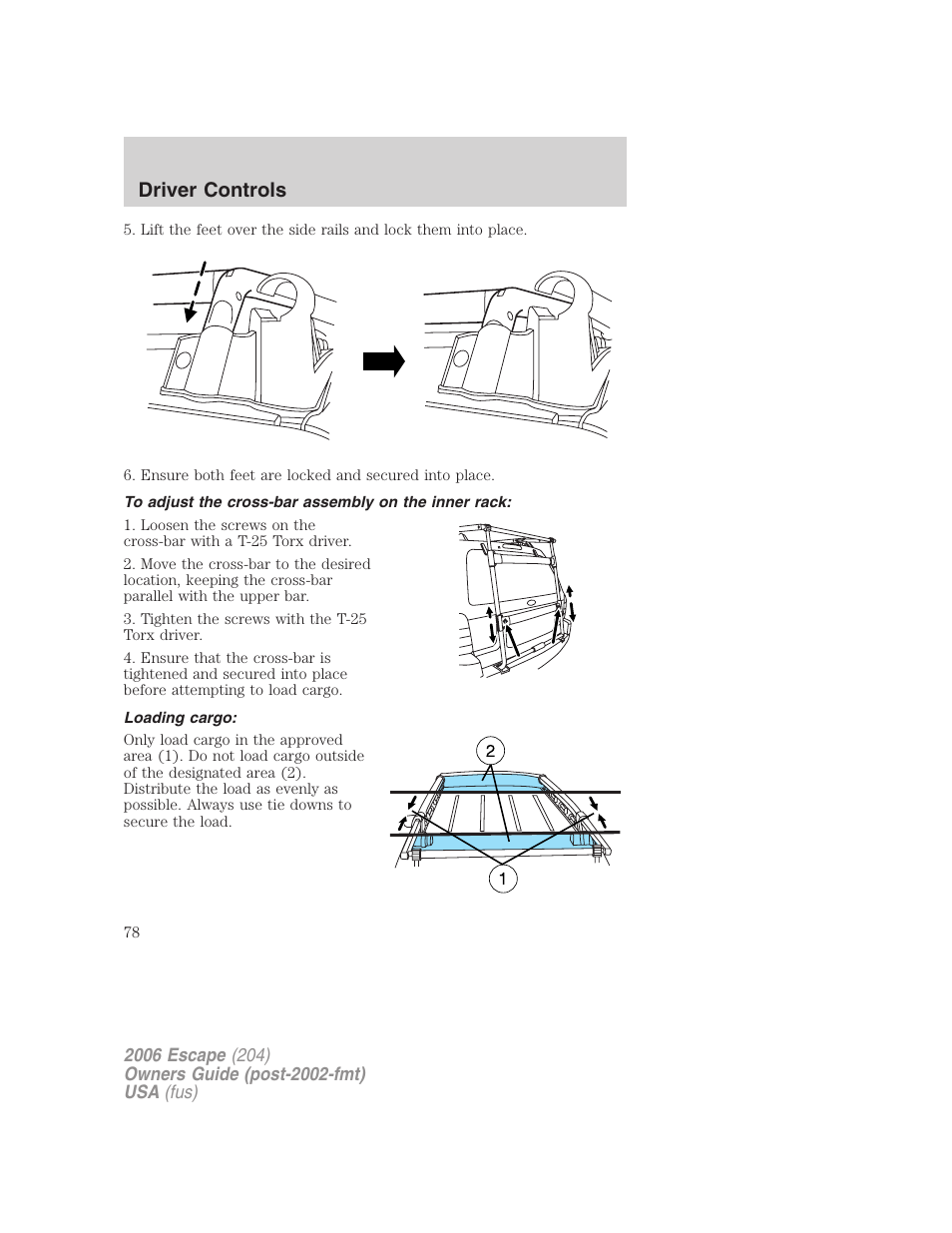 Driver Controls

5. Lift the feet over the side rails and lock them into place.

6. Ensure both feet are locked and secured into place.

To adjust the cross-bar assembly on the inner rack:

1. Loosen the screws on the cross-bar with a T-25 Torx driver.

2. Move the cross-bar to the desired location, keeping the cross-bar parallel with the upper bar.

3. Tighten the screws with the T-25 Torx driver.

4. Ensure that the cross-bar is tightened and secured into place before attempting to load cargo.

Loading cargo:

Only load cargo in the approved area (1). Do not load cargo outside of the designated area (2). Distribute the load as evenly as possible. Always use tie downs to secure the load.

2

1

78

2006 Escape (204)
Owners Guide (post-2002-fmt)
USA (fus)